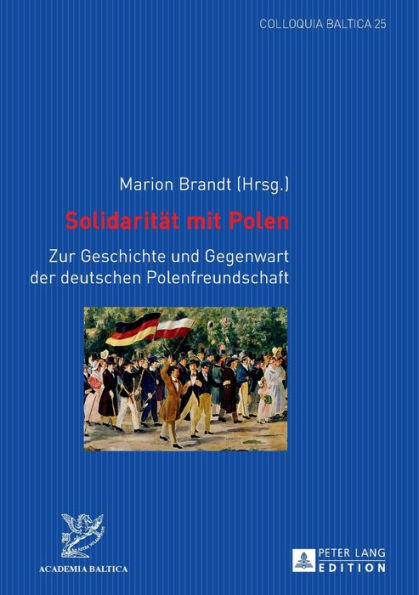 COLLOQUIA BALTICA 25

Marion Brandt (Hrsg.)

Solidarität mit Polen

Zur Geschichte und Gegenwart der deutschen Polenfreundschaft

ACADEMIA BALTICA

PETER LANG EDITION